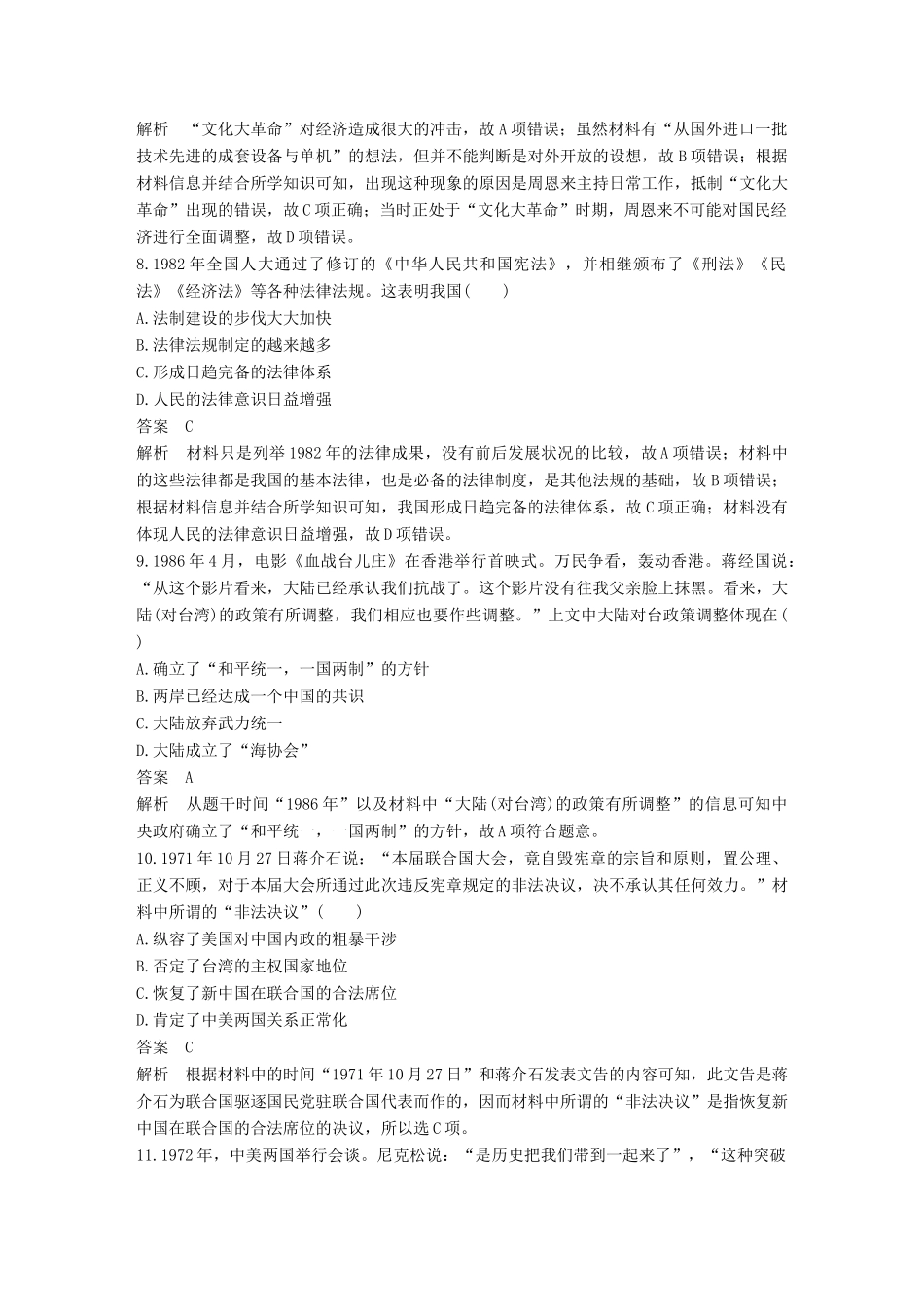 解析　“文化大革命”对经济造成很大的冲击，故A项错误；虽然材料有“从国外进口一批技术先进的成套设备与单机”的想法，但并不能判断是对外开放的设想，故B项错误；根据材料信息并结合所学知识可知，出现这种现象的原因是周恩来主持日常工作，抵制“文化大革命”出现的错误，故C项正确；当时正处于“文化大革命”时期，周恩来不可能对国民经济进行全面调整，故D项错误。

8.1982年全国人大通过了修订的《中华人民共和国宪法》，并相继颁布了《刑法》《民法》《经济法》等各种法律法规。这表明我国(　　)
A.法制建设的步伐大大加快
B.法律法规制定的越来越多
C.形成日趋完备的法律体系
D.人民的法律意识日益增强
答案　C
解析　材料只是列举1982年的法律成果，没有前后发展状况的比较，故A项错误；材料中的这些法律都是我国的基本法律，也是必备的法律制度，是其他法规的基础，故B项错误；根据材料信息并结合所学知识可知，我国形成日趋完备的法律体系，故C项正确；材料没有体现人民的法律意识日益增强，故D项错误。

9.1986年4月，电影《血战台儿庄》在香港举行首映式。万民争看，轰动香港。蒋经国说：“从这个影片看来，大陆已经承认我们抗战了。这个影片没有往我父亲脸上抹黑。看来，大陆(对台湾)的政策有所调整，我们相应也要作些调整。”上文中大陆对台政策调整体现在(　　)
A.确立了“和平统一，一国两制”的方针
B.两岸已经达成一个中国的共识
C.大陆放弃武力统一
D.大陆成立了“海协会”
答案　A
解析　从题干时间“1986年”以及材料中“大陆(对台湾)的政策有所调整”的信息可知中央政府确立了“和平统一，一国两制”的方针，故A项符合题意。

10.1971年10月27日蒋介石说：“本届联合国大会，竟自毁宪章的宗旨和原则，置公理、正义不顾，对于本届大会所通过此次违反宪章规定的非法决议，决不承认其任何效力。”材料中所谓的“非法决议”(　　)
A.纵容了美国对中国内政的粗暴干涉
B.否定了台湾的主权国家地位
C.恢复了新中国在联合国的合法席位
D.肯定了中美两国关系正常化
答案　C
解析　根据材料中的时间“1971年10月27日”和蒋介石发表文告的内容可知，此文告是蒋介石为联合国驱逐国民党驻联合国代表而作的，因而材料中所谓的“非法决议”是指恢复新中国在联合国的合法席位的决议，所以选C项。

11.1972年，中美两国举行会谈。尼克松说：“是历史把我们带到一起来了”，“这种突破